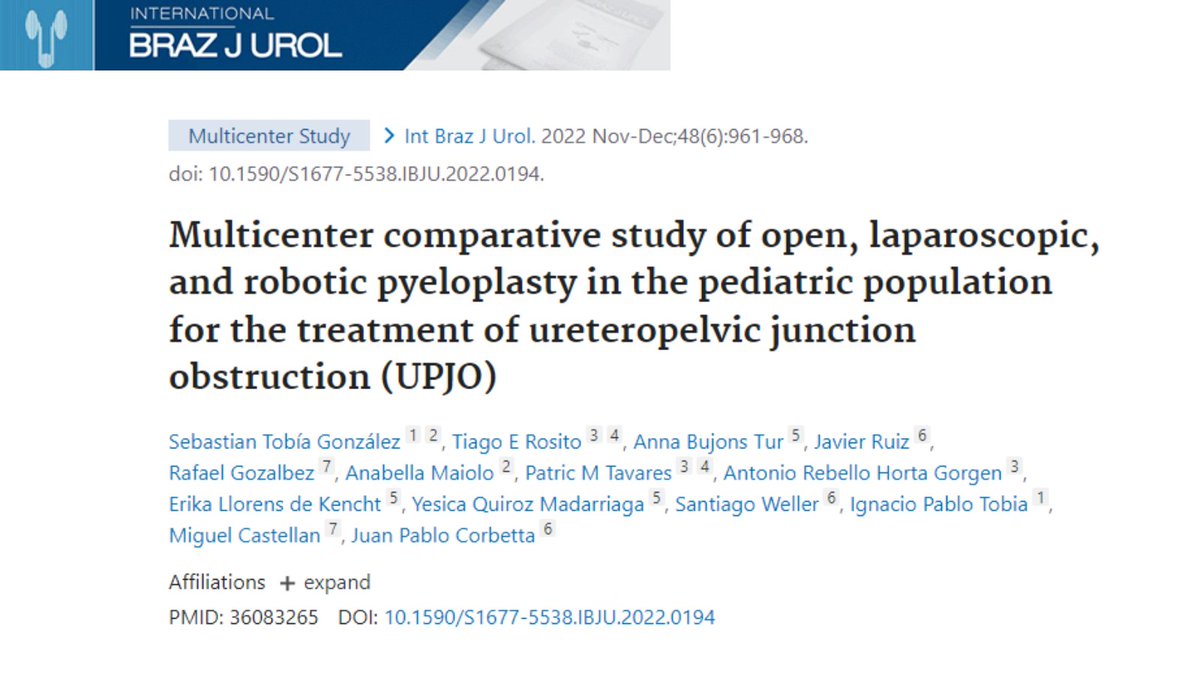 INTERNATIONAL
BRAZ J UROL

Multicenter Study > Int Braz J Urol. 2022 Nov-Dec;48(6):961-968.
doi: 10.1590/S1677-5538.IBJU.2022.0194.

Multicenter comparative study of open, laparoscopic, and robotic pyeloplasty in the pediatric population for the treatment of ureteropelvic junction obstruction (UPJO)

Sebastian Tobía González 1 2, Tiago E Rosito 3 4, Anna Bujons Tur 5, Javier Ruiz 6, Rafael Gozalbez 7, Anabella Maiolo 2, Patric M Tavares 3 4, Antonio Rebello Horta Gorgen 3, Erika Llorens de Kencht 5, Yesica Quiroz Madarriaga 5, Santiago Weller 6, Ignacio Pablo Tobia 1, Miguel Castellan 7, Juan Pablo Corbetta 6

Affiliations + expand
PMID: 36083265 DOI: 10.1590/S1677-5538.IBJU.2022.0194